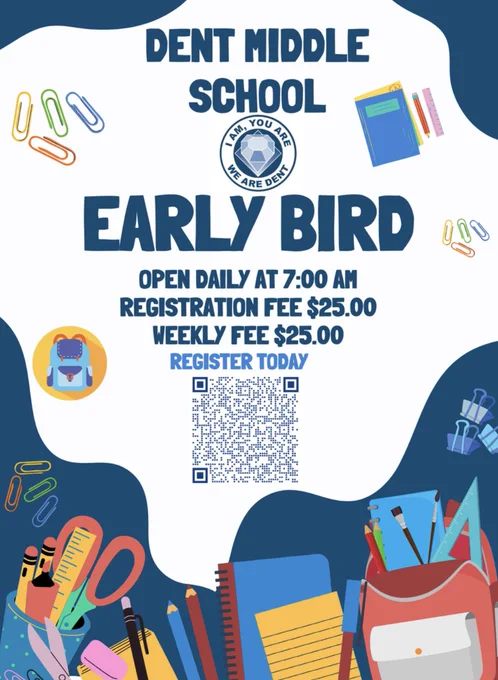 DENT MIDDLE SCHOOL

I AM, YOU ARE
WE ARE DENT

EARLY BIRD

OPEN DAILY AT 7:00 AM
REGISTRATION FEE $25.00
WEEKLY FEE $25.00

REGISTER TODAY